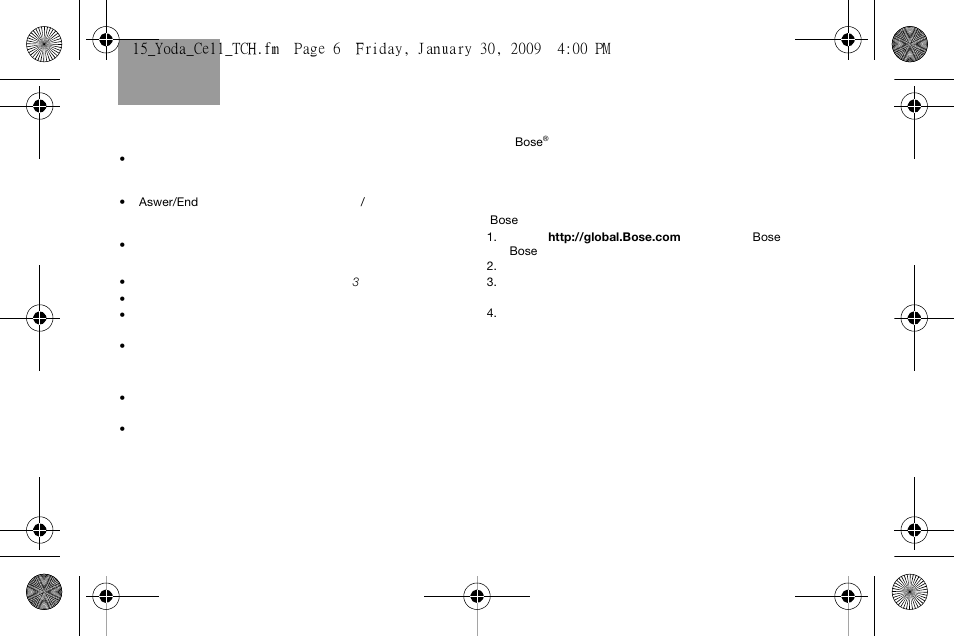 15_Yoda_Cell_TCH.fm  Page 6  Friday, January 30, 2009  4:00 PM

•

• Aswer/End /

•

• 3

•

•

•

•

•

Bose®

Bose

1. http://global.Bose.com Bose Bose

2.

3.

4.